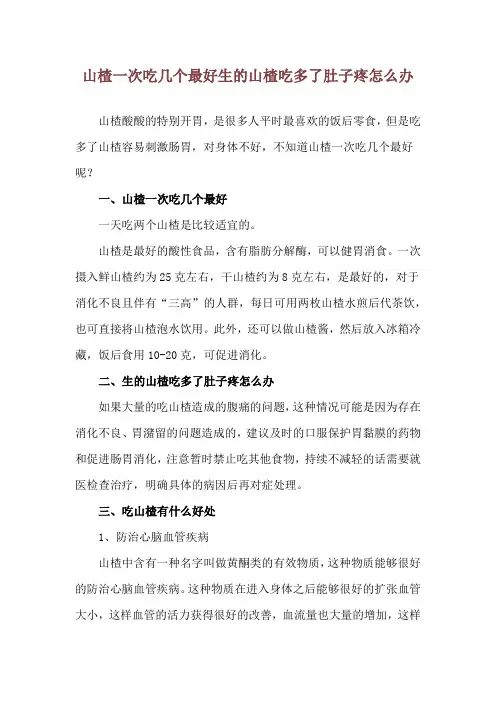 山楂一次吃几个最好生的山楂吃多了肚子疼怎么办

山楂酸酸的特别开胃，是很多人平时最喜欢的饭后零食，但是吃多了山楂容易刺激肠胃，对身体不好，不知道山楂一次吃几个最好呢？

一、山楂一次吃几个最好

一天吃两个山楂是比较适宜的。

山楂是最好的酸性食品，含有脂肪分解酶，可以健胃消食。一次摄入鲜山楂约为25克左右，干山楂约为8克左右，是最好的，对于消化不良且伴有“三高”的人群，每日可用两枚山楂水煎后代茶饮，也可直接将山楂泡水饮用。此外，还可以做山楂酱，然后放入冰箱冷藏，饭后食用10-20克，可促进消化。

二、生的山楂吃多了肚子疼怎么办

如果大量的吃山楂造成的腹痛的问题，这种情况可能是因为存在消化不良、胃潴留的问题造成的，建议及时的口服保护胃黏膜的药物和促进肠胃消化，注意暂时禁止吃其他食物，持续不减轻的话需要就医检查治疗，明确具体的病因后再对症处理。

三、吃山楂有什么好处

1、防治心脑血管疾病

山楂中含有一种名字叫做黄酮类的有效物质，这种物质能够很好的防治心脑血管疾病。这种物质在进入身体之后能够很好的扩张血管大小，这样血管的活力获得很好的改善，血流量也大量的增加，这样